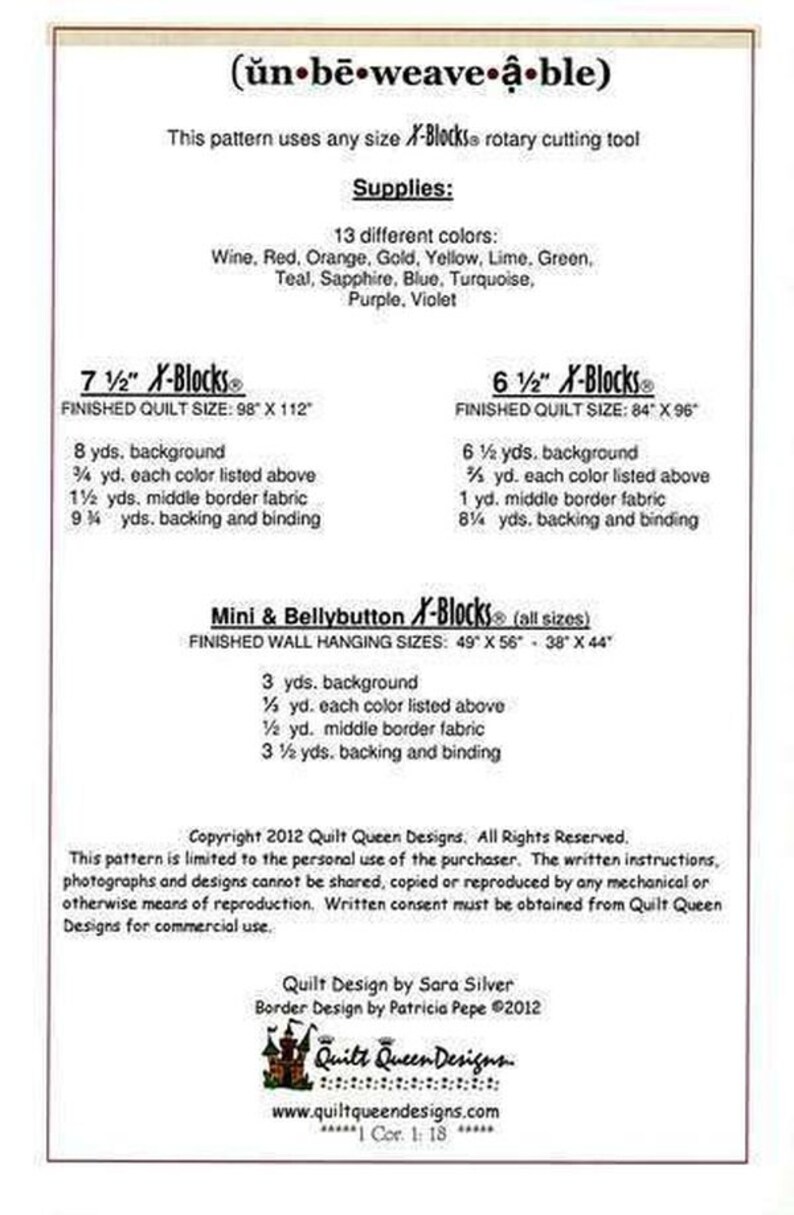 (ŭn•bē•weave•ậ•ble)

This pattern uses any size X-Blocks® rotary cutting tool

Supplies:

13 different colors:
Wine, Red, Orange, Gold, Yellow, Lime, Green, Teal, Sapphire, Blue, Turquoise, Purple, Violet

7 ½" X-Blocks®
FINISHED QUILT SIZE: 98" X 112"

8 yds. background
¾ yd. each color listed above
1½ yds. middle border fabric
9 ¾ yds. backing and binding

6 ½" X-Blocks®
FINISHED QUILT SIZE: 84" X 96"

6 ½ yds. background
⅔ yd. each color listed above
1 yd. middle border fabric
8¼ yds. backing and binding

Mini & Bellybutton X-Blocks® (all sizes)
FINISHED WALL HANGING SIZES: 49" X 56" - 38" X 44"

3 yds. background
⅓ yd. each color listed above
½ yd. middle border fabric
3 ½ yds. backing and binding

Copyright 2012 Quilt Queen Designs. All Rights Reserved.
This pattern is limited to the personal use of the purchaser. The written instructions, photographs and designs cannot be shared, copied or reproduced by any mechanical or otherwise means of reproduction. Written consent must be obtained from Quilt Queen Designs for commercial use.

Quilt Design by Sara Silver
Border Design by Patricia Pepe ©2012

Quilt Queen Designs

www.quiltqueendesigns.com
*****1 Cor. 1: 18 *****